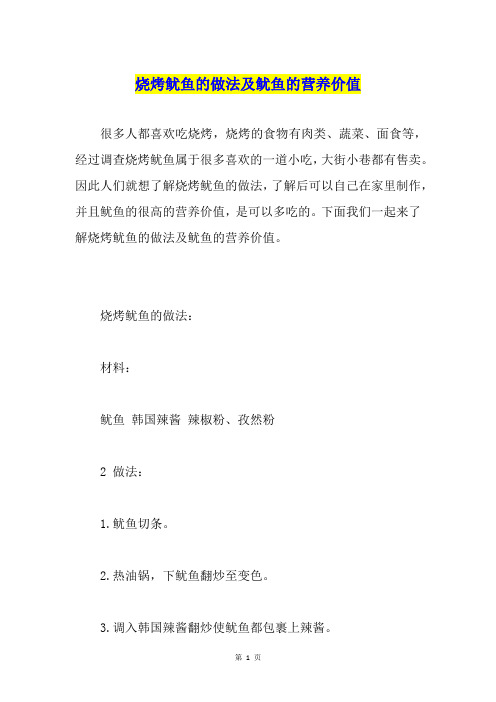 烧烤鱿鱼的做法及鱿鱼的营养价值

很多人都喜欢吃烧烤，烧烤的食物有肉类、蔬菜、面食等，经过调查烧烤鱿鱼属于很多喜欢的一道小吃，大街小巷都有售卖。因此人们就想了解烧烤鱿鱼的做法，了解后可以自己在家里制作，并且鱿鱼的很高的营养价值，是可以多吃的。下面我们一起来了解烧烤鱿鱼的做法及鱿鱼的营养价值。

烧烤鱿鱼的做法：

材料：

鱿鱼 韩国辣酱 辣椒粉、孜然粉

2 做法：

1.鱿鱼切条。

2.热油锅，下鱿鱼翻炒至变色。

3.调入韩国辣酱翻炒使鱿鱼都包裹上辣酱。

第 1 页